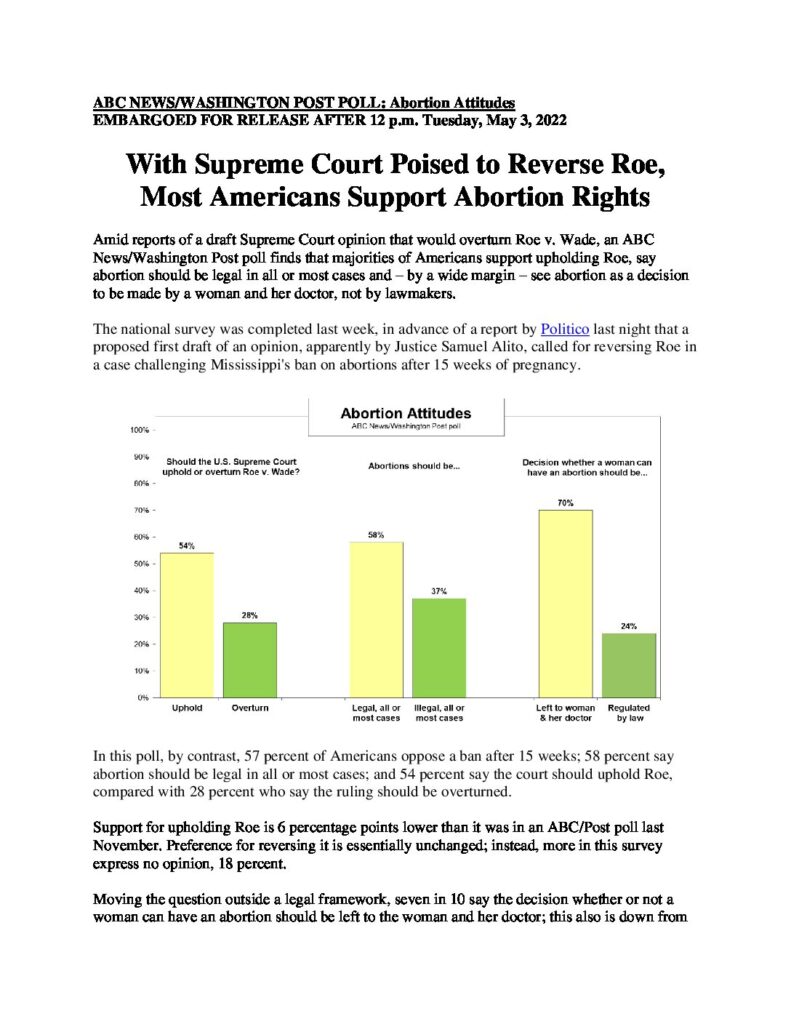 ABC NEWS/WASHINGTON POST POLL: Abortion Attitudes
EMBARGOED FOR RELEASE AFTER 12 p.m. Tuesday, May 3, 2022

With Supreme Court Poised to Reverse Roe, Most Americans Support Abortion Rights

Amid reports of a draft Supreme Court opinion that would overturn Roe v. Wade, an ABC News/Washington Post poll finds that majorities of Americans support upholding Roe, say abortion should be legal in all or most cases and – by a wide margin – see abortion as a decision to be made by a woman and her doctor, not by lawmakers.

The national survey was completed last week, in advance of a report by Politico last night that a proposed first draft of an opinion, apparently by Justice Samuel Alito, called for reversing Roe in a case challenging Mississippi's ban on abortions after 15 weeks of pregnancy.

Abortion Attitudes
ABC News/Washington Post poll

100%
90%
80%
70%
60%
50%
40%
30%
20%
10%
0%

Should the U.S. Supreme Court uphold or overturn Roe v. Wade?
54%
28%
Uphold
Overturn

Abortions should be...
58%
37%
Legal, all or most cases
Illegal, all or most cases

Decision whether a woman can have an abortion should be...
70%
24%
Left to woman & her doctor
Regulated by law

In this poll, by contrast, 57 percent of Americans oppose a ban after 15 weeks; 58 percent say abortion should be legal in all or most cases; and 54 percent say the court should uphold Roe, compared with 28 percent who say the ruling should be overturned.

Support for upholding Roe is 6 percentage points lower than it was in an ABC/Post poll last November. Preference for reversing it is essentially unchanged; instead, more in this survey express no opinion, 18 percent.

Moving the question outside a legal framework, seven in 10 say the decision whether or not a woman can have an abortion should be left to the woman and her doctor; this also is down from